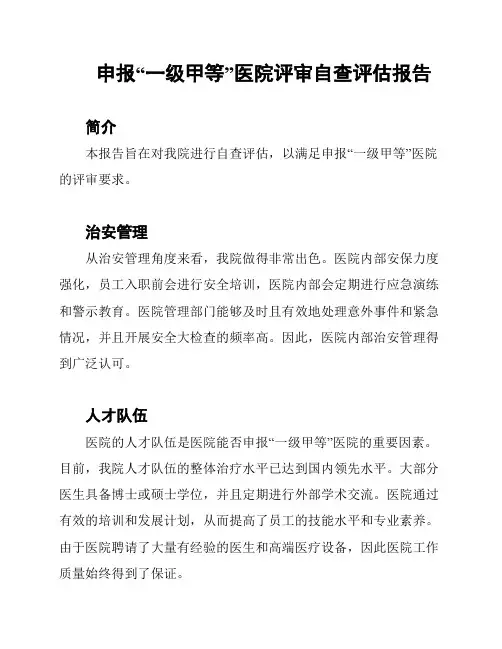 申报“一级甲等”医院评审自查评估报告

简介

本报告旨在对我院进行自查评估，以满足申报“一级甲等”医院的评审要求。

治安管理

从治安管理角度来看，我院做得非常出色。医院内部安保力度强化，员工入职前会进行安全培训，医院内部会定期进行应急演练和警示教育。医院管理部门能够及时且有效地处理意外事件和紧急情况，并且开展安全大检查的频率高。因此，医院内部治安管理得到广泛认可。

人才队伍

医院的人才队伍是医院能否申报“一级甲等”医院的重要因素。目前，我院人才队伍的整体治疗水平已达到国内领先水平。大部分医生具备博士或硕士学位，并且定期进行外部学术交流。医院通过有效的培训和发展计划，从而提高了员工的技能水平和专业素养。由于医院聘请了大量有经验的医生和高端医疗设备，因此医院工作质量始终得到了保证。